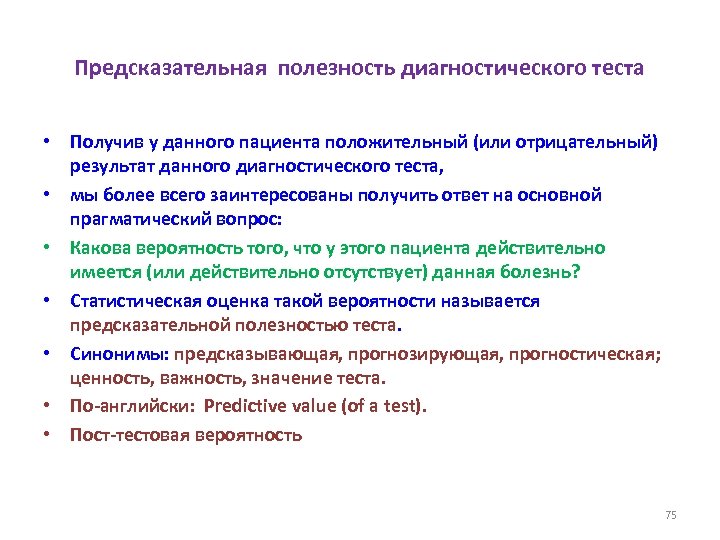 Предсказательная полезность диагностического теста

• Получив у данного пациента положительный (или отрицательный) результат данного диагностического теста,
• мы более всего заинтересованы получить ответ на основной прагматический вопрос:
• Какова вероятность того, что у этого пациента действительно имеется (или действительно отсутствует) данная болезнь?
• Статистическая оценка такой вероятности называется предсказательной полезностью теста.
• Синонимы: предсказывающая, прогнозирующая, прогностическая; ценность, важность, значение теста.
• По-английски: Predictive value (of a test).
• Пост-тестовая вероятность

75